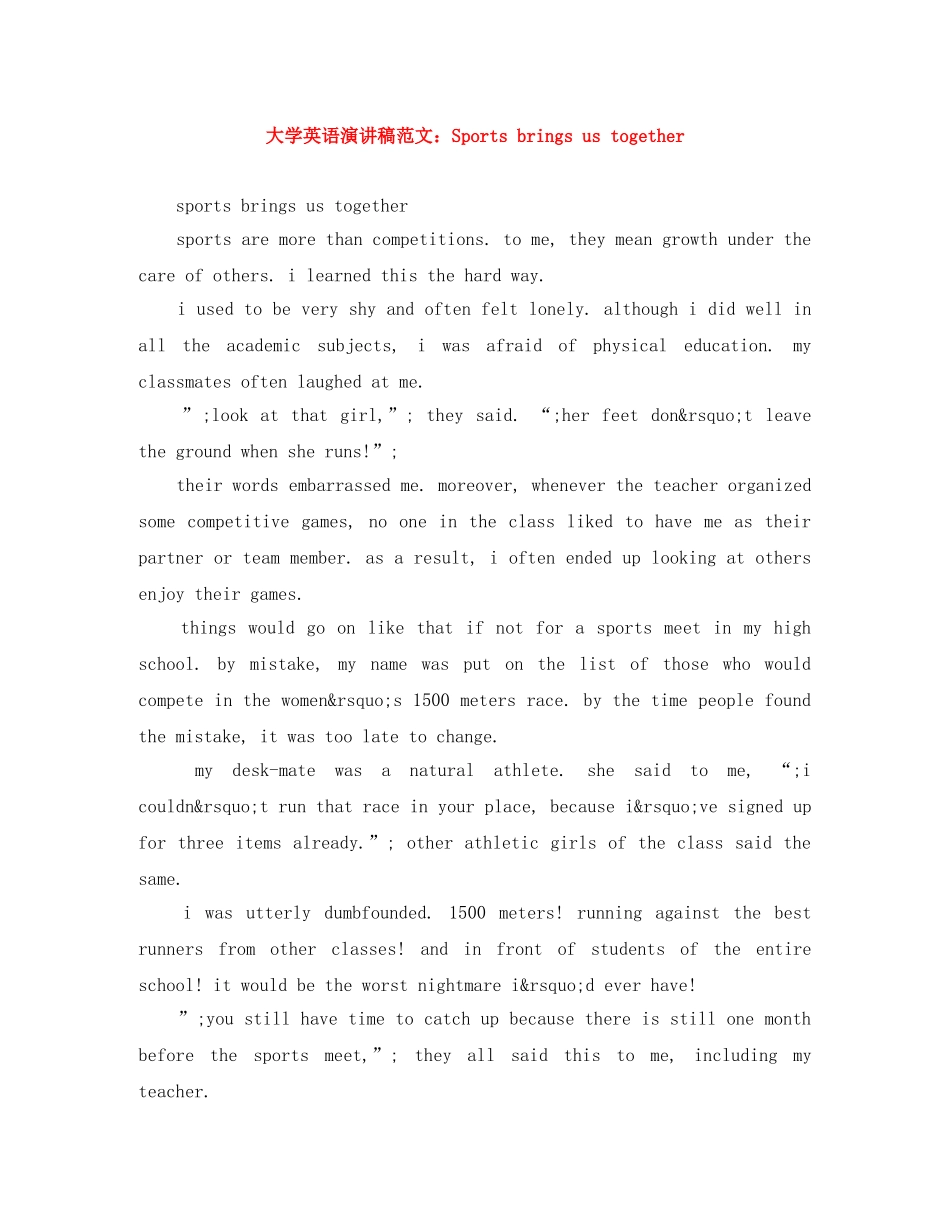 大学英语演讲稿范文：Sports brings us together

sports brings us together

sports are more than competitions. to me, they mean growth under the care of others. i learned this the hard way.

i used to be very shy and often felt lonely. although i did well in all the academic subjects, i was afraid of physical education. my classmates often laughed at me.

”;look at that girl,”; they said. “;her feet don&rsquo;t leave the ground when she runs!”;

their words embarrassed me. moreover, whenever the teacher organized some competitive games, no one in the class liked to have me as their partner or team member. as a result, i often ended up looking at others enjoy their games.

things would go on like that if not for a sports meet in my high school. by mistake, my name was put on the list of those who would compete in the women&rsquo;s 1500 meters race. by the time people found the mistake, it was too late to change.

my desk-mate was a natural athlete. she said to me, “;i couldn&rsquo;t run that race in your place, because i&rsquo;ve signed up for three items already.”; other athletic girls of the class said the same.

i was utterly dumbfounded. 1500 meters! running against the best runners from other classes! and in front of students of the entire school! it would be the worst nightmare i&rsquo;d ever have!

”;you still have time to catch up because there is still one month before the sports meet,”; they all said this to me, including my teacher.